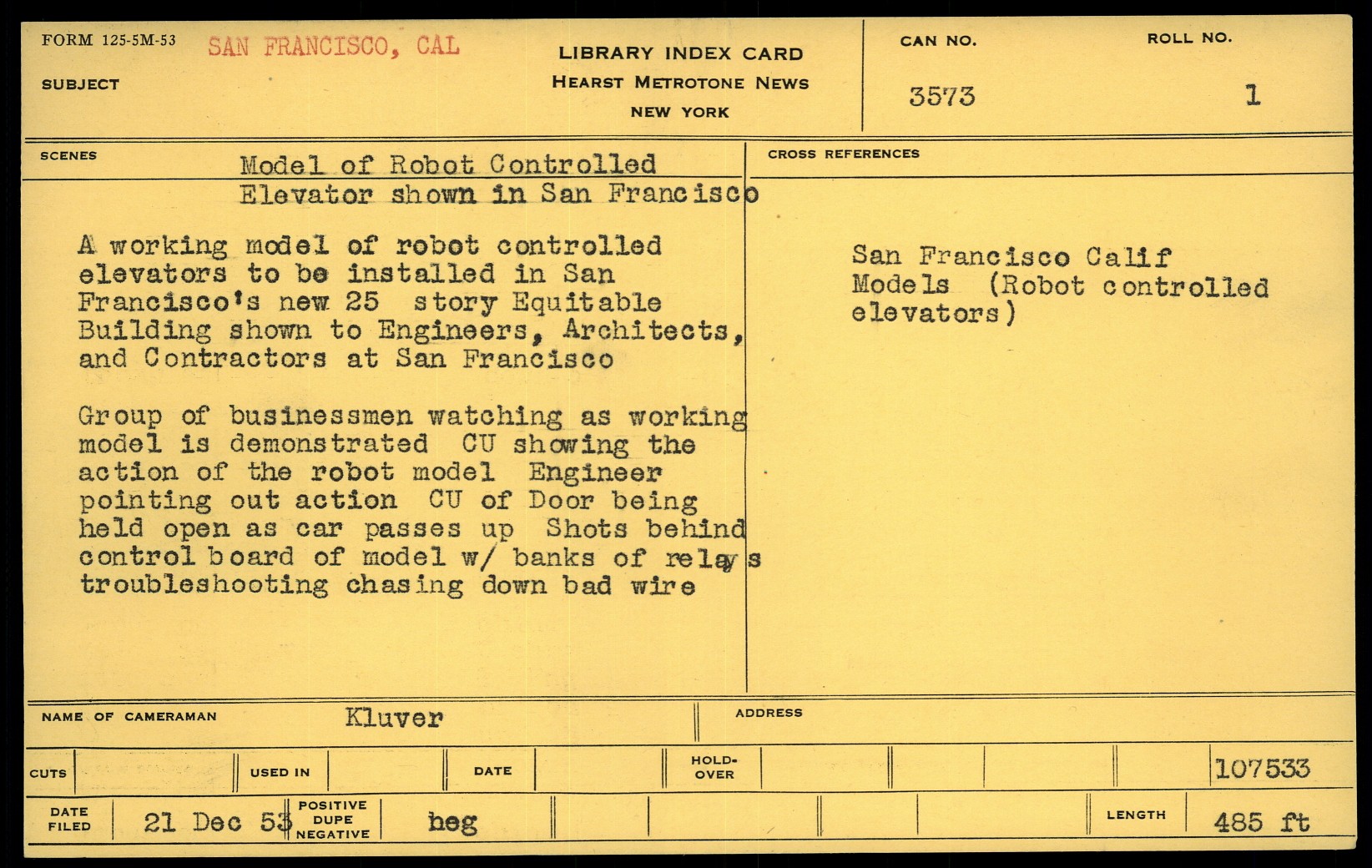 FORM 125-5M-53 SAN FRANCISCO, CAL

SUBJECT

LIBRARY INDEX CARD
HEARST METROTONE NEWS
NEW YORK

CAN NO. 3573

ROLL NO. 1

SCENES

Model of Robot Controlled Elevator shown in San Francisco

A working model of robot controlled elevators to be installed in San Francisco's new 25 story Equitable Building shown to Engineers, Architects, and Contractors at San Francisco

Group of businessmen watching as working model is demonstrated CU showing the action of the robot model Engineer pointing out action CU of Door being held open as car passes up Shots behind control board of model w/ banks of relays troubleshooting chasing down bad wire

CROSS REFERENCES

San Francisco Calif
Models (Robot controlled elevators)

NAME OF CAMERAMAN Kluver

ADDRESS

CUTS

USED IN

DATE

HOLD-OVER

107533

DATE FILED 21 Dec 53

POSITIVE DUPE NEGATIVE neg

LENGTH 485 ft